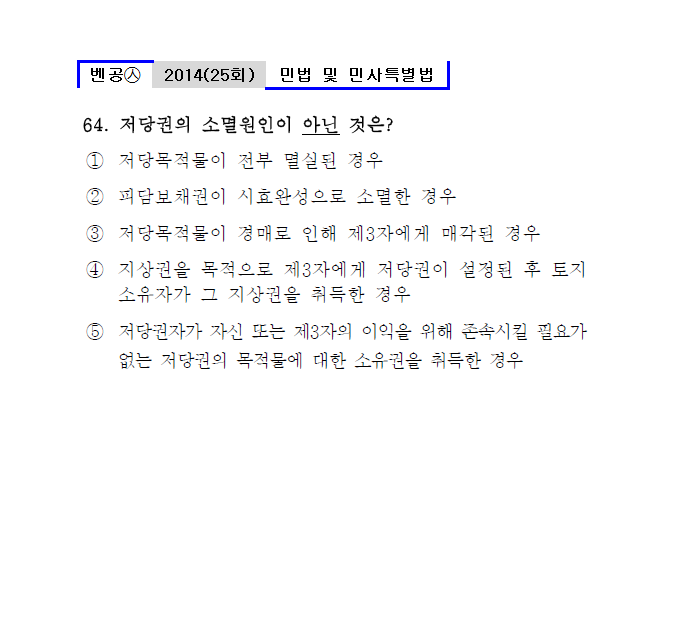 벤공㉦ 2014(25회) 민법 및 민사특별법

64. 저당권의 소멸원인이 아닌 것은?

① 저당목적물이 전부 멸실된 경우

② 피담보채권이 시효완성으로 소멸한 경우

③ 저당목적물이 경매로 인해 제3자에게 매각된 경우

④ 지상권을 목적으로 제3자에게 저당권이 설정된 후 토지 소유자가 그 지상권을 취득한 경우

⑤ 저당권자가 자신 또는 제3자의 이익을 위해 존속시킬 필요가 없는 저당권의 목적물에 대한 소유권을 취득한 경우